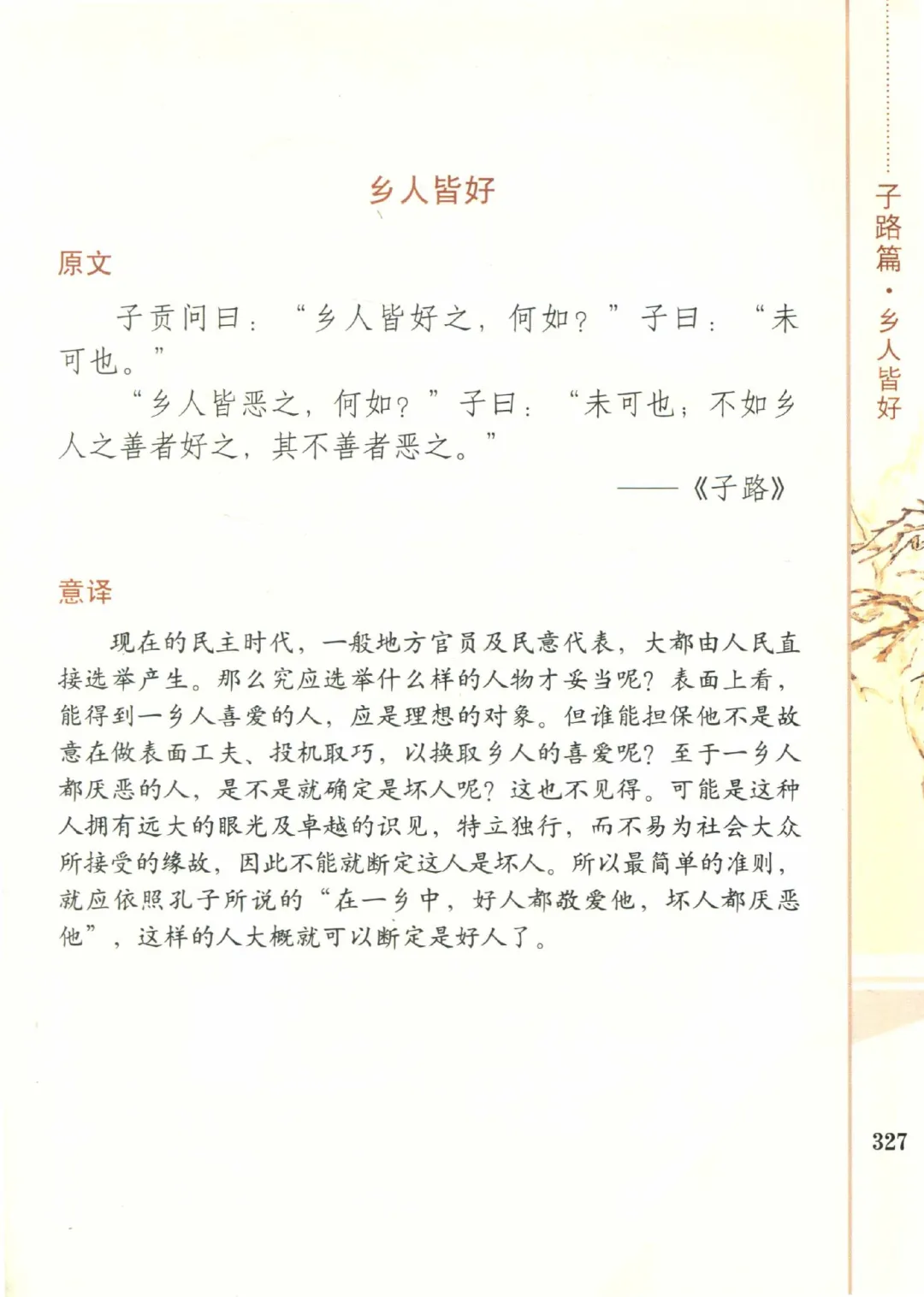 子路篇·乡人皆好

乡人皆好

原文

子贡问曰：“乡人皆好之，何如？”子曰：“未可也。”

“乡人皆恶之，何如？”子曰：“未可也；不如乡人之善者好之，其不善者恶之。”

——《子路》

意译

现在的民主时代，一般地方官员及民意代表，大都由人民直接选举产生。那么究应选举什么样的人物才妥当呢？表面上看，能得到一乡人喜爱的人，应是理想的对象。但谁能担保他不是故意在做表面工夫、投机取巧，以换取乡人的喜爱呢？至于一乡人都厌恶的人，是不是就确定是坏人呢？这也不见得。可能是这种人拥有远大的眼光及卓越的识见，特立独行，而不易为社会大众所接受的缘故，因此不能就断定这人是坏人。所以最简单的准则，就应依照孔子所说的“在一乡中，好人都敬爱他，坏人都厌恶他”，这样的人大概就可以断定是好人了。

327